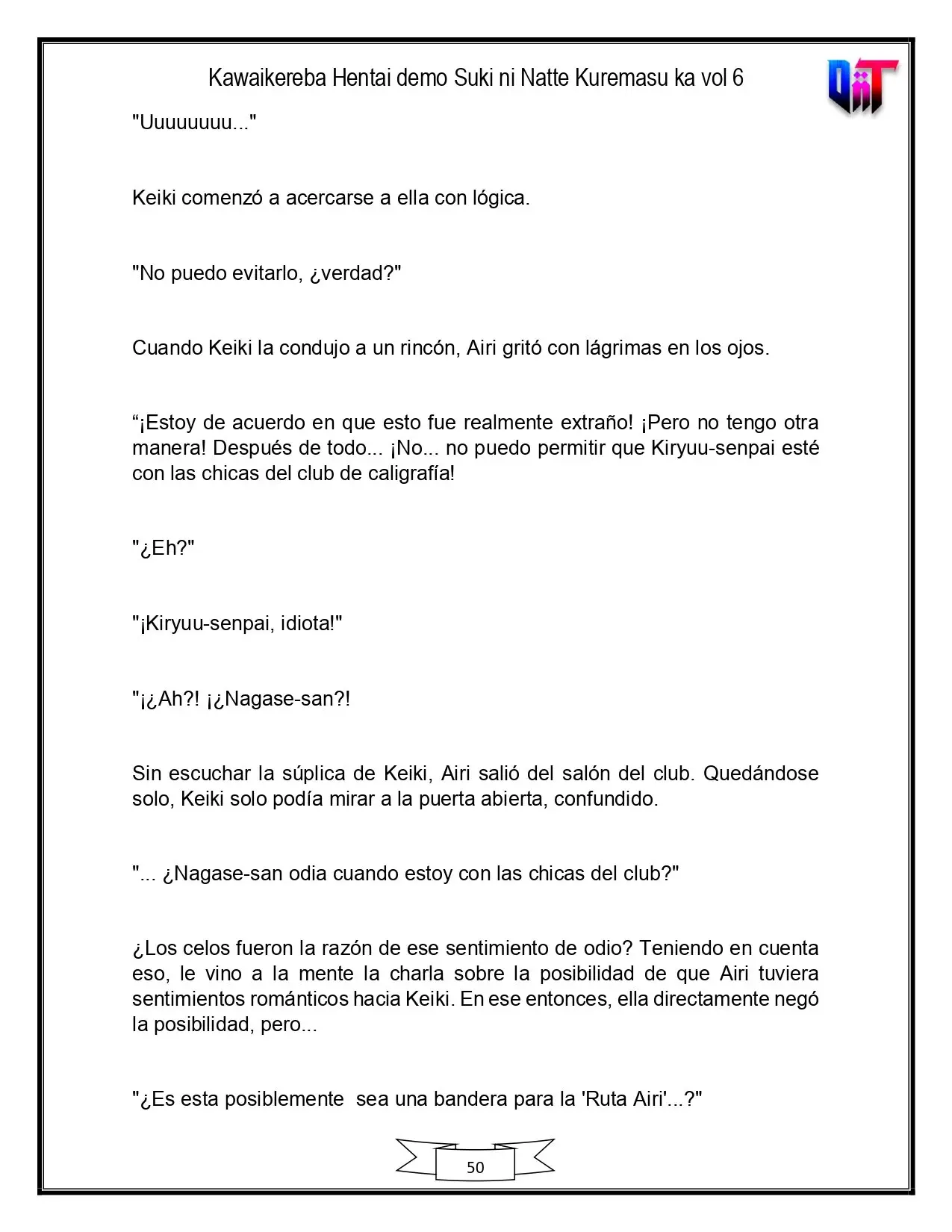 Kawaikereba Hentai demo Suki ni Natte Kuremasu ka vol 6

"Uuuuuuuu..."

Keiki comenzó a acercarse a ella con lógica.

"No puedo evitarlo, ¿verdad?"

Cuando Keiki la condujo a un rincón, Airi gritó con lágrimas en los ojos.

"¡Estoy de acuerdo en que esto fue realmente extraño! ¡Pero no tengo otra manera! Después de todo... ¡No... no puedo permitir que Kiryuu-senpai esté con las chicas del club de caligrafía!

"¿Eh?"

"¡Kiryuu-senpai, idiota!"

"¡¿Ah?! ¡¿Nagase-san?!

Sin escuchar la súplica de Keiki, Airi salió del salón del club. Quedándose solo, Keiki solo podía mirar a la puerta abierta, confundido.

"... ¿Nagase-san odia cuando estoy con las chicas del club?"

¿Los celos fueron la razón de ese sentimiento de odio? Teniendo en cuenta eso, le vino a la mente la charla sobre la posibilidad de que Airi tuviera sentimientos románticos hacia Keiki. En ese entonces, ella directamente negó la posibilidad, pero...

"¿Es esta posiblemente sea una bandera para la 'Ruta Airi'...?"

50